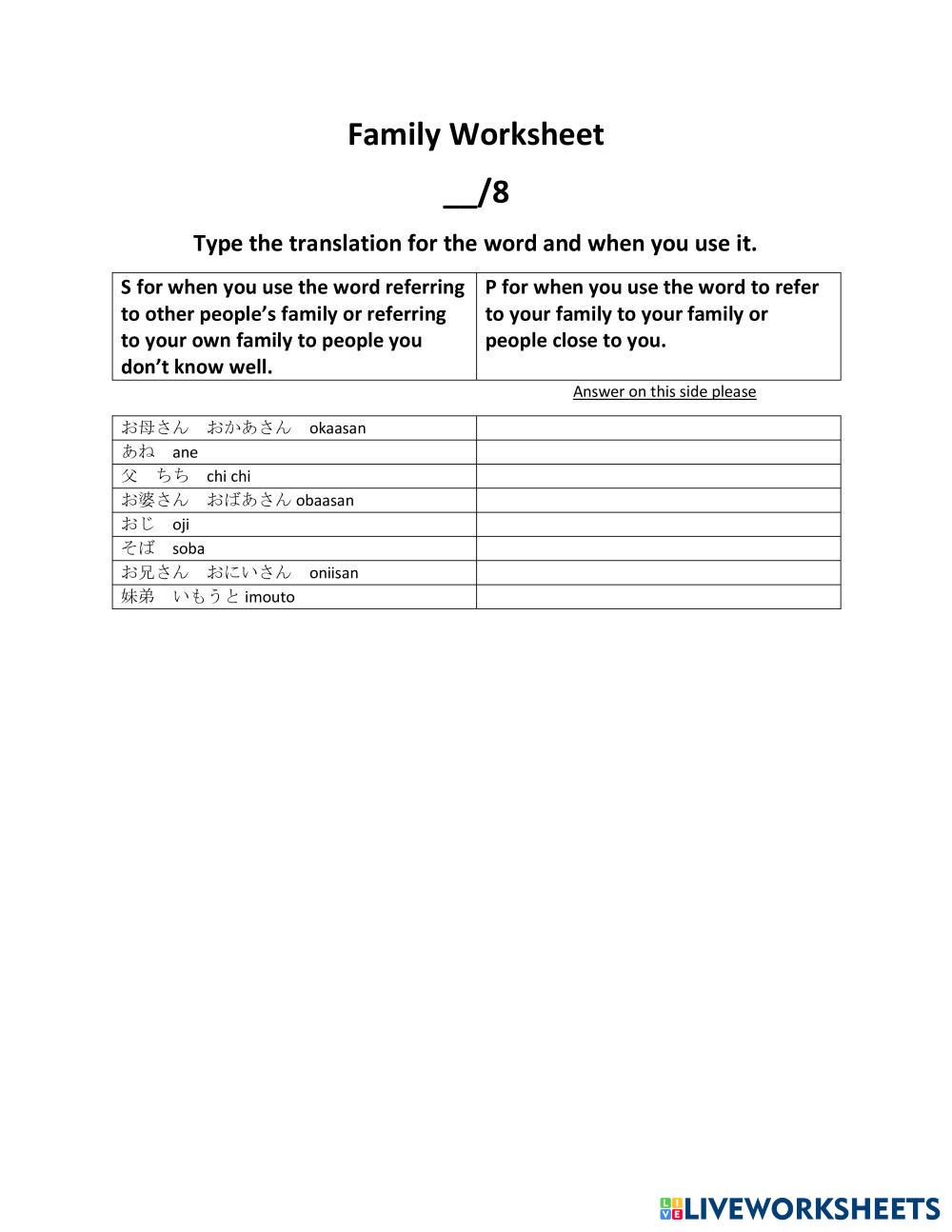 Family Worksheet

__/8

Type the translation for the word and when you use it.

| S for when you use the word referring to other people's family or referring to your own family to people you don't know well. | P for when you use the word to refer to your family to your family or people close to you. |
|---|---|

Answer on this side please

| | |
|---|---|
| お母さん　おかあさん　okaasan | |
| あね　ane | |
| 父　ちち　chi chi | |
| お婆さん　おばあさん obaasan | |
| おじ　oji | |
| そば　soba | |
| お兄さん　おにいさん　oniisan | |
| 妹弟　いもうと imouto | |

LIVEWORKSHEETS